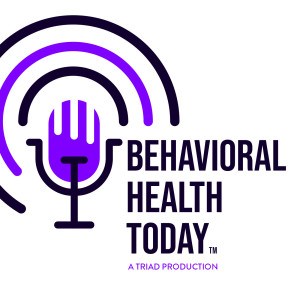 BEHAVIORAL
HEALTH
TODAY™
A TRIAD PRODUCTION